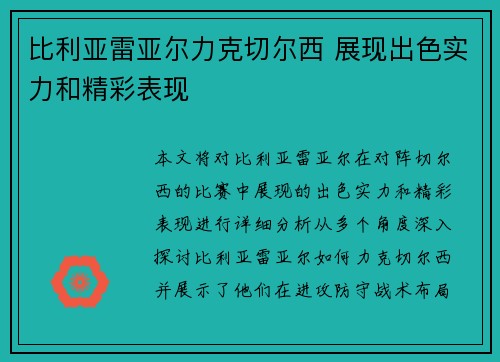 比利亚雷亚尔力克切尔西 展现出色实力和精彩表现

本文将对比利亚雷亚尔在对阵切尔西的比赛中展现的出色实力和精彩表现进行详细分析从多个角度深入探讨比利亚雷亚尔如何力克切尔西并展示了他们在进攻防守战术布局